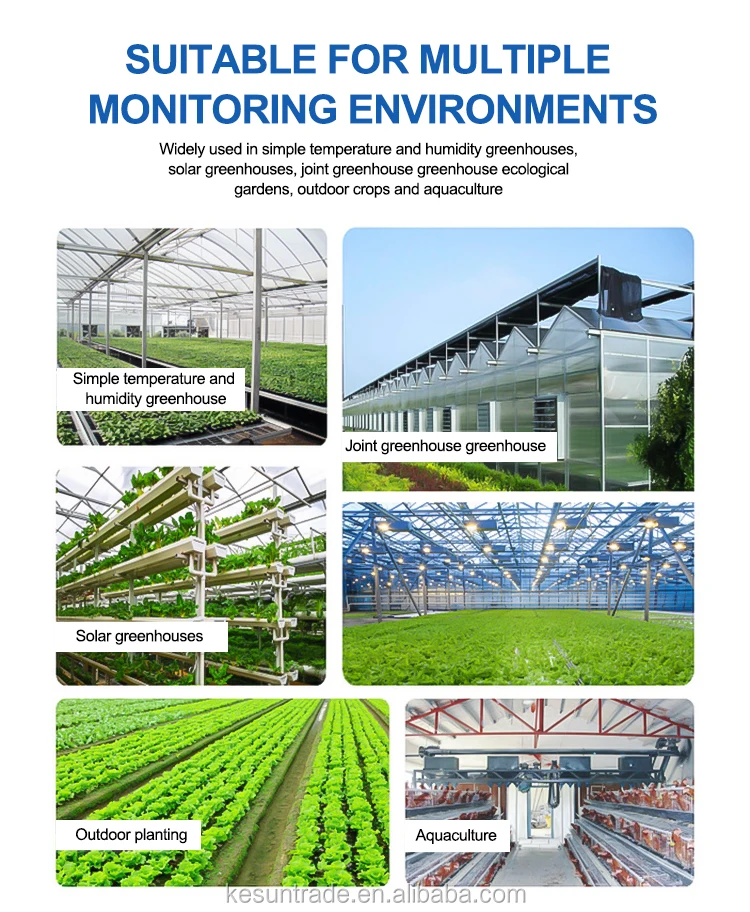 SUITABLE FOR MULTIPLE MONITORING ENVIRONMENTS

Widely used in simple temperature and humidity greenhouses, solar greenhouses, joint greenhouse greenhouse ecological gardens, outdoor crops and aquaculture

Simple temperature and humidity greenhouse

Joint greenhouse greenhouse

Solar greenhouses

Outdoor planting

Aquaculture

kesuntrade.en.alibaba.com